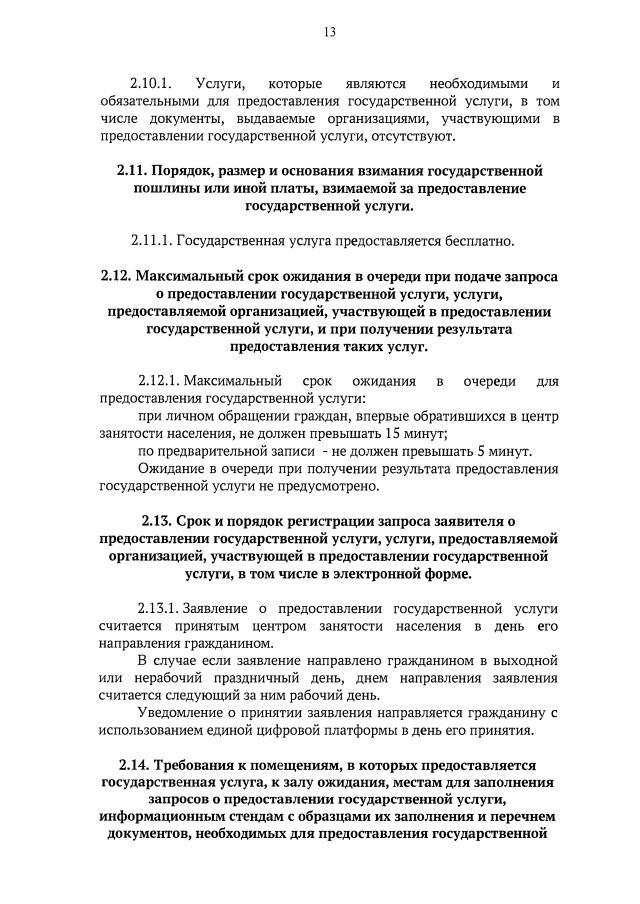 13

2.10.1. Услуги, которые являются необходимыми и обязательными для предоставления государственной услуги, в том числе документы, выдаваемые организациями, участвующими в предоставлении государственной услуги, отсутствуют.

2.11. Порядок, размер и основания взимания государственной пошлины или иной платы, взимаемой за предоставление государственной услуги.

2.11.1. Государственная услуга предоставляется бесплатно.

2.12. Максимальный срок ожидания в очереди при подаче запроса о предоставлении государственной услуги, услуги, предоставляемой организацией, участвующей в предоставлении государственной услуги, и при получении результата предоставления таких услуг.

2.12.1. Максимальный срок ожидания в очереди для предоставления государственной услуги:

при личном обращении граждан, впервые обратившихся в центр занятости населения, не должен превышать 15 минут;

по предварительной записи - не должен превышать 5 минут.

Ожидание в очереди при получении результата предоставления государственной услуги не предусмотрено.

2.13. Срок и порядок регистрации запроса заявителя о предоставлении государственной услуги, услуги, предоставляемой организацией, участвующей в предоставлении государственной услуги, в том числе в электронной форме.

2.13.1. Заявление о предоставлении государственной услуги считается принятым центром занятости населения в день его направления гражданином.

В случае если заявление направлено гражданином в выходной или нерабочий праздничный день, днем направления заявления считается следующий за ним рабочий день.

Уведомление о принятии заявления направляется гражданину с использованием единой цифровой платформы в день его принятия.

2.14. Требования к помещениям, в которых предоставляется государственная услуга, к залу ожидания, местам для заполнения запросов о предоставлении государственной услуги, информационным стендам с образцами их заполнения и перечнем документов, необходимых для предоставления государственной